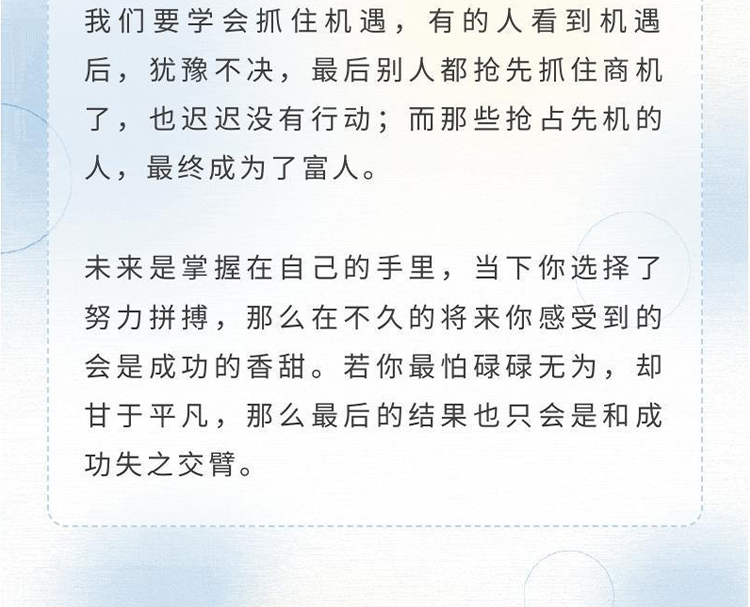 我们要学会抓住机遇，有的人看到机遇后，犹豫不决，最后别人都抢先抓住商机了，也迟迟没有行动；而那些抢占先机的人，最终成为了富人。

未来是掌握在自己的手里，当下你选择了努力拼搏，那么在不久的将来你感受到的会是成功的香甜。若你最怕碌碌无为，却甘于平凡，那么最后的结果也只会是和成功失之交臂。